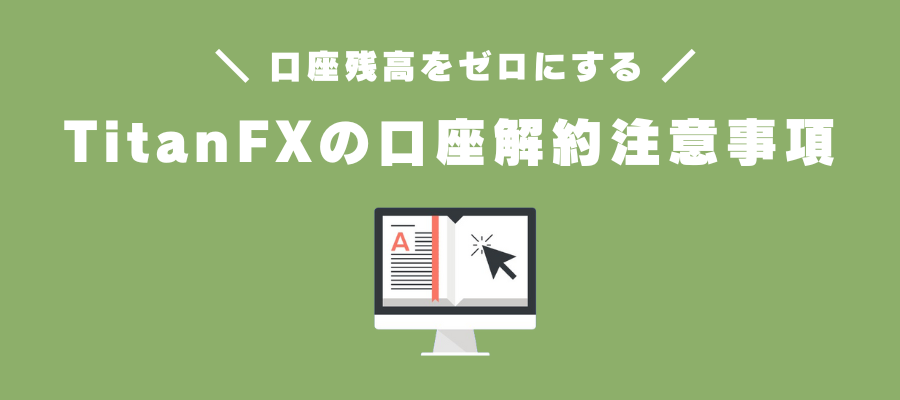 ＼ 口座残高をゼロにする ／

TitanFXの口座解約注意事項

A